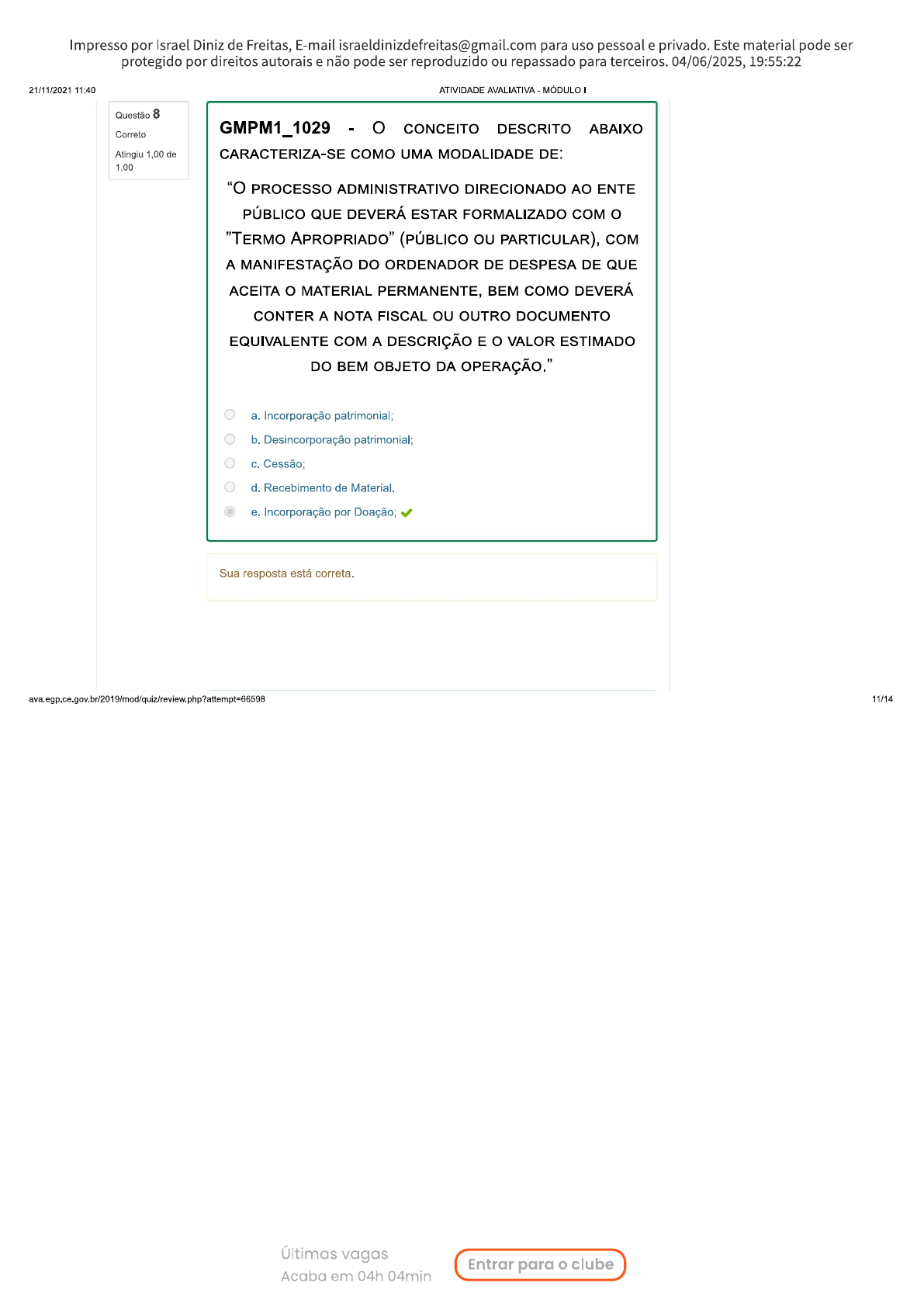 Impresso por Israel Diniz de Freitas, E-mail israeldinizdefreitas@gmail.com para uso pessoal e privado. Este material pode ser protegido por direitos autorais e não pode ser reproduzido ou repassado para terceiros. 04/06/2025, 19:55:22

21/11/2021 11:40

ATIVIDADE AVALIATIVA - MÓDULO I

Questão 8
Correto
Atingiu 1,00 de 1,00

GMPM1_1029 - O CONCEITO DESCRITO ABAIXO CARACTERIZA-SE COMO UMA MODALIDADE DE:

“O PROCESSO ADMINISTRATIVO DIRECIONADO AO ENTE PÚBLICO QUE DEVERÁ ESTAR FORMALIZADO COM O ”TERMO APROPRIADO” (PÚBLICO OU PARTICULAR), COM A MANIFESTAÇÃO DO ORDENADOR DE DESPESA DE QUE ACEITA O MATERIAL PERMANENTE, BEM COMO DEVERÁ CONTER A NOTA FISCAL OU OUTRO DOCUMENTO EQUIVALENTE COM A DESCRIÇÃO E O VALOR ESTIMADO DO BEM OBJETO DA OPERAÇÃO.”

a. Incorporação patrimonial;
b. Desincorporação patrimonial;
c. Cessão;
d. Recebimento de Material.
e. Incorporação por Doação;

Sua resposta está correta.

ava.egp.ce.gov.br/2019/mod/quiz/review.php?attempt=66598

11/14

Últimas vagas
Acaba em 04h 04min

Entrar para o clube